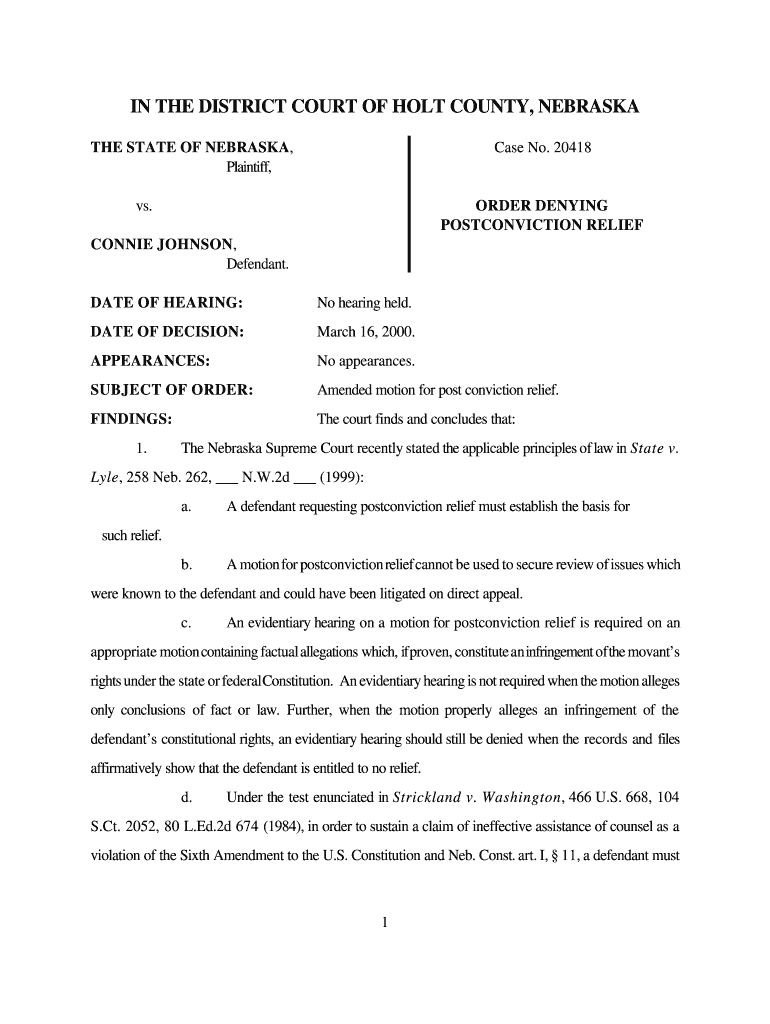 IN THE DISTRICT COURT OF HOLT COUNTY, NEBRASKA

THE STATE OF NEBRASKA,
Plaintiff,

vs.

CONNIE JOHNSON,
Defendant.

Case No. 20418

ORDER DENYING POSTCONVICTION RELIEF

DATE OF HEARING: No hearing held.

DATE OF DECISION: March 16, 2000.

APPEARANCES: No appearances.

SUBJECT OF ORDER: Amended motion for post conviction relief.

FINDINGS: The court finds and concludes that:

1. The Nebraska Supreme Court recently stated the applicable principles of law in State v. Lyle, 258 Neb. 262, ___ N.W.2d ___ (1999):

a. A defendant requesting postconviction relief must establish the basis for such relief.

b. A motion for postconviction relief cannot be used to secure review of issues which were known to the defendant and could have been litigated on direct appeal.

c. An evidentiary hearing on a motion for postconviction relief is required on an appropriate motion containing factual allegations which, if proven, constitute an infringement of the movant's rights under the state or federal Constitution. An evidentiary hearing is not required when the motion alleges only conclusions of fact or law. Further, when the motion properly alleges an infringement of the defendant's constitutional rights, an evidentiary hearing should still be denied when the records and files affirmatively show that the defendant is entitled to no relief.

d. Under the test enunciated in Strickland v. Washington, 466 U.S. 668, 104 S.Ct. 2052, 80 L.Ed.2d 674 (1984), in order to sustain a claim of ineffective assistance of counsel as a violation of the Sixth Amendment to the U.S. Constitution and Neb. Const. art. I, § 11, a defendant must

1